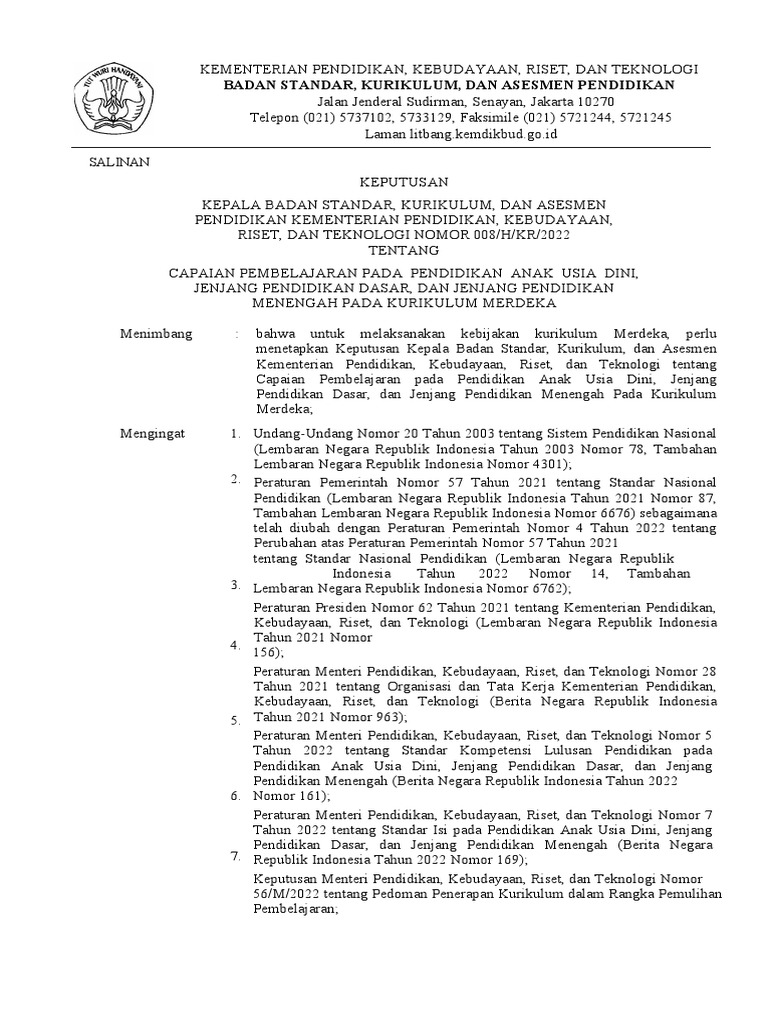 TUT WURI HANDAYANI

KEMENTERIAN PENDIDIKAN, KEBUDAYAAN, RISET, DAN TEKNOLOGI
BADAN STANDAR, KURIKULUM, DAN ASESMEN PENDIDIKAN
Jalan Jenderal Sudirman, Senayan, Jakarta 10270
Telepon (021) 5737102, 5733129, Faksimile (021) 5721244, 5721245
Laman litbang.kemdikbud.go.id

SALINAN

KEPUTUSAN

KEPALA BADAN STANDAR, KURIKULUM, DAN ASESMEN PENDIDIKAN KEMENTERIAN PENDIDIKAN, KEBUDAYAAN, RISET, DAN TEKNOLOGI NOMOR 008/H/KR/2022
TENTANG

CAPAIAN PEMBELAJARAN PADA PENDIDIKAN ANAK USIA DINI, JENJANG PENDIDIKAN DASAR, DAN JENJANG PENDIDIKAN MENENGAH PADA KURIKULUM MERDEKA

Menimbang : bahwa untuk melaksanakan kebijakan kurikulum Merdeka, perlu menetapkan Keputusan Kepala Badan Standar, Kurikulum, dan Asesmen Kementerian Pendidikan, Kebudayaan, Riset, dan Teknologi tentang Capaian Pembelajaran pada Pendidikan Anak Usia Dini, Jenjang Pendidikan Dasar, dan Jenjang Pendidikan Menengah Pada Kurikulum Merdeka;

Mengingat 1. Undang-Undang Nomor 20 Tahun 2003 tentang Sistem Pendidikan Nasional (Lembaran Negara Republik Indonesia Tahun 2003 Nomor 78, Tambahan Lembaran Negara Republik Indonesia Nomor 4301);

2. Peraturan Pemerintah Nomor 57 Tahun 2021 tentang Standar Nasional Pendidikan (Lembaran Negara Republik Indonesia Tahun 2021 Nomor 87, Tambahan Lembaran Negara Republik Indonesia Nomor 6676) sebagaimana telah diubah dengan Peraturan Pemerintah Nomor 4 Tahun 2022 tentang Perubahan atas Peraturan Pemerintah Nomor 57 Tahun 2021 tentang Standar Nasional Pendidikan (Lembaran Negara Republik Indonesia Tahun 2022 Nomor 14, Tambahan Lembaran Negara Republik Indonesia Nomor 6762);

3. Peraturan Presiden Nomor 62 Tahun 2021 tentang Kementerian Pendidikan, Kebudayaan, Riset, dan Teknologi (Lembaran Negara Republik Indonesia Tahun 2021 Nomor 156);

4. Peraturan Menteri Pendidikan, Kebudayaan, Riset, dan Teknologi Nomor 28 Tahun 2021 tentang Organisasi dan Tata Kerja Kementerian Pendidikan, Kebudayaan, Riset, dan Teknologi (Berita Negara Republik Indonesia Tahun 2021 Nomor 963);

5. Peraturan Menteri Pendidikan, Kebudayaan, Riset, dan Teknologi Nomor 5 Tahun 2022 tentang Standar Kompetensi Lulusan Pendidikan pada Pendidikan Anak Usia Dini, Jenjang Pendidikan Dasar, dan Jenjang Pendidikan Menengah (Berita Negara Republik Indonesia Tahun 2022 Nomor 161);

6. Peraturan Menteri Pendidikan, Kebudayaan, Riset, dan Teknologi Nomor 7 Tahun 2022 tentang Standar Isi pada Pendidikan Anak Usia Dini, Jenjang Pendidikan Dasar, dan Jenjang Pendidikan Menengah (Berita Negara Republik Indonesia Tahun 2022 Nomor 169);

7. Keputusan Menteri Pendidikan, Kebudayaan, Riset, dan Teknologi Nomor 56/M/2022 tentang Pedoman Penerapan Kurikulum dalam Rangka Pemulihan Pembelajaran;